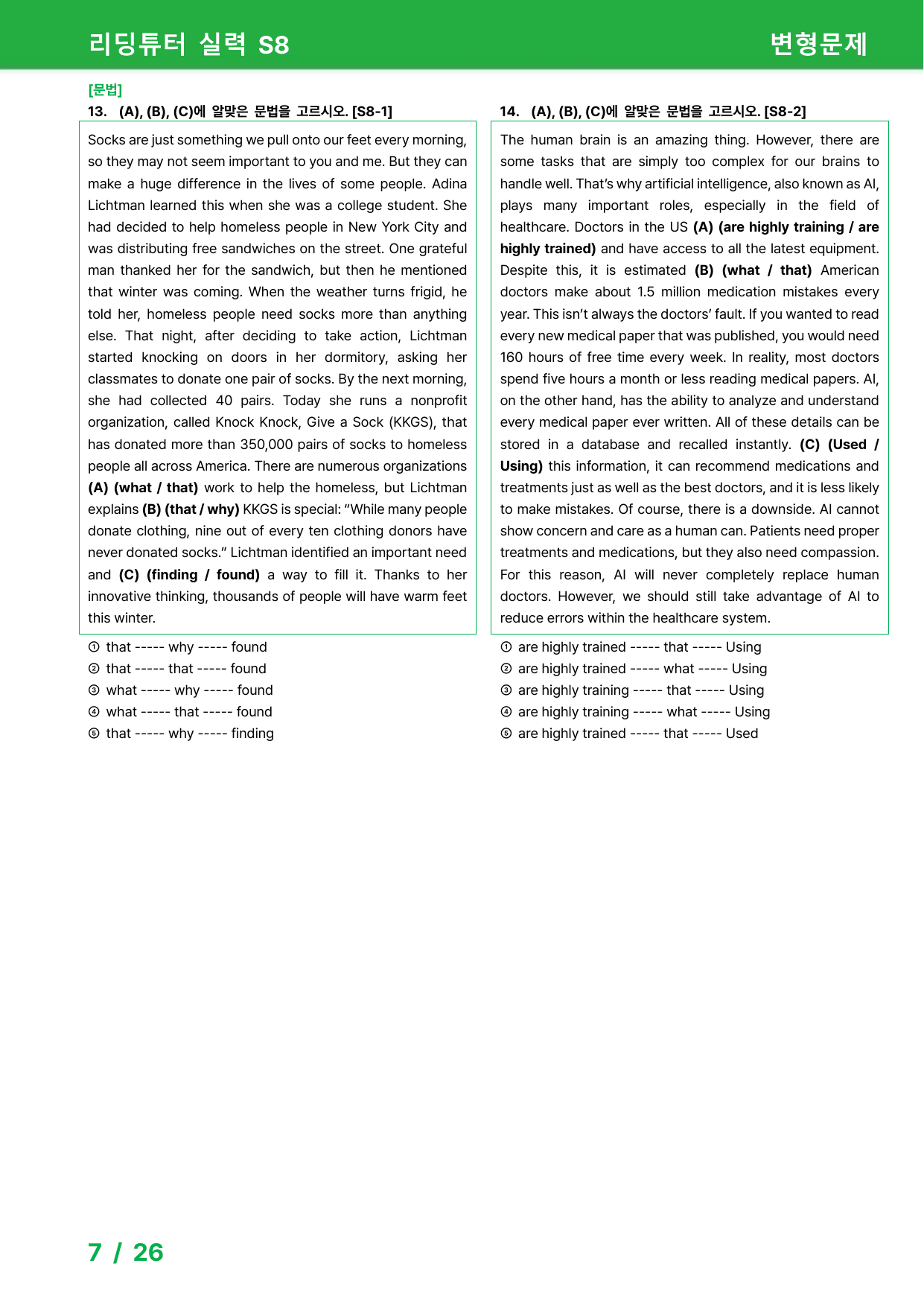 리딩튜터 실력 S8
변형문제

[문법]
13. (A), (B), (C)에 알맞은 문법을 고르시오. [S8-1]

Socks are just something we pull onto our feet every morning, so they may not seem important to you and me. But they can make a huge difference in the lives of some people. Adina Lichtman learned this when she was a college student. She had decided to help homeless people in New York City and was distributing free sandwiches on the street. One grateful man thanked her for the sandwich, but then he mentioned that winter was coming. When the weather turns frigid, he told her, homeless people need socks more than anything else. That night, after deciding to take action, Lichtman started knocking on doors in her dormitory, asking her classmates to donate one pair of socks. By the next morning, she had collected 40 pairs. Today she runs a nonprofit organization, called Knock Knock, Give a Sock (KKGS), that has donated more than 350,000 pairs of socks to homeless people all across America. There are numerous organizations (A) (what / that) work to help the homeless, but Lichtman explains (B) (that / why) KKGS is special: "While many people donate clothing, nine out of every ten clothing donors have never donated socks." Lichtman identified an important need and (C) (finding / found) a way to fill it. Thanks to her innovative thinking, thousands of people will have warm feet this winter.

① that ----- why ----- found
② that ----- that ----- found
③ what ----- why ----- found
④ what ----- that ----- found
⑤ that ----- why ----- finding

14. (A), (B), (C)에 알맞은 문법을 고르시오. [S8-2]

The human brain is an amazing thing. However, there are some tasks that are simply too complex for our brains to handle well. That's why artificial intelligence, also known as AI, plays many important roles, especially in the field of healthcare. Doctors in the US (A) (are highly training / are highly trained) and have access to all the latest equipment. Despite this, it is estimated (B) (what / that) American doctors make about 1.5 million medication mistakes every year. This isn't always the doctors' fault. If you wanted to read every new medical paper that was published, you would need 160 hours of free time every week. In reality, most doctors spend five hours a month or less reading medical papers. AI, on the other hand, has the ability to analyze and understand every medical paper ever written. All of these details can be stored in a database and recalled instantly. (C) (Used / Using) this information, it can recommend medications and treatments just as well as the best doctors, and it is less likely to make mistakes. Of course, there is a downside. AI cannot show concern and care as a human can. Patients need proper treatments and medications, but they also need compassion. For this reason, AI will never completely replace human doctors. However, we should still take advantage of AI to reduce errors within the healthcare system.

① are highly trained ----- that ----- Using
② are highly trained ----- what ----- Using
③ are highly training ----- that ----- Using
④ are highly training ----- what ----- Using
⑤ are highly trained ----- that ----- Used

7 / 26